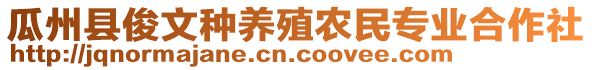 瓜州县俊文种养殖农民专业合作社
http://jqnormajane.cn.coovee.com